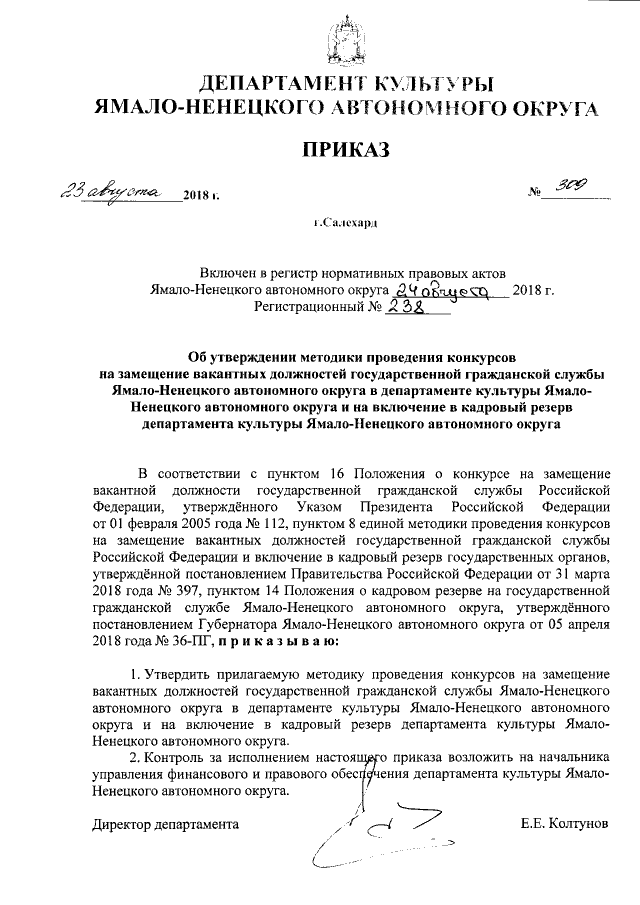 ДЕПАРТАМЕНТ КУЛЬТУРЫ
ЯМАЛО-НЕНЕЦКОГО АВТОНОМНОГО ОКРУГА

ПРИКАЗ

23 августа 2018 г. № 309

г.Салехард

Включен в регистр нормативных правовых актов
Ямало-Ненецкого автономного округа 24 августа 2018 г.
Регистрационный № 238

Об утверждении методики проведения конкурсов на замещение вакантных должностей государственной гражданской службы Ямало-Ненецкого автономного округа в департаменте культуры Ямало-Ненецкого автономного округа и на включение в кадровый резерв департамента культуры Ямало-Ненецкого автономного округа

В соответствии с пунктом 16 Положения о конкурсе на замещение вакантной должности государственной гражданской службы Российской Федерации, утверждённого Указом Президента Российской Федерации от 01 февраля 2005 года № 112, пунктом 8 единой методики проведения конкурсов на замещение вакантных должностей государственной гражданской службы Российской Федерации и включение в кадровый резерв государственных органов, утверждённой постановлением Правительства Российской Федерации от 31 марта 2018 года № 397, пунктом 14 Положения о кадровом резерве на государственной гражданской службе Ямало-Ненецкого автономного округа, утверждённого постановлением Губернатора Ямало-Ненецкого автономного округа от 05 апреля 2018 года № 36-ПГ, п р и к а з ы в а ю:

1. Утвердить прилагаемую методику проведения конкурсов на замещение вакантных должностей государственной гражданской службы Ямало-Ненецкого автономного округа в департаменте культуры Ямало-Ненецкого автономного округа и на включение в кадровый резерв департамента культуры Ямало-Ненецкого автономного округа.

2. Контроль за исполнением настоящего приказа возложить на начальника управления финансового и правового обеспечения департамента культуры Ямало-Ненецкого автономного округа.

Директор департамента Е.Е. Колтунов